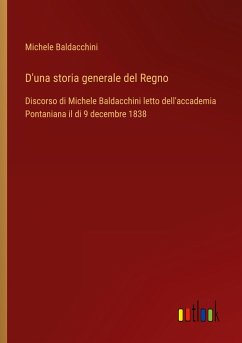 Michele Baldacchini

D'una storia generale del Regno

Discorso di Michele Baldacchini letto dell'accademia Pontaniana il di 9 decembre 1838

outlook